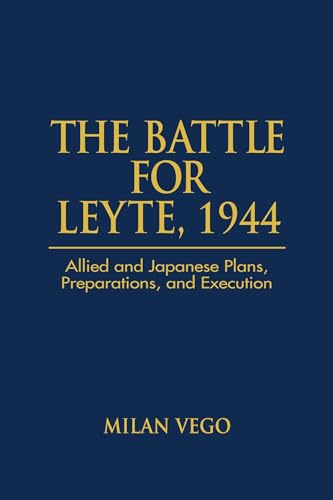 THE BATTLE FOR LEYTE, 1944

Allied and Japanese Plans, Preparations, and Execution

MILAN VEGO